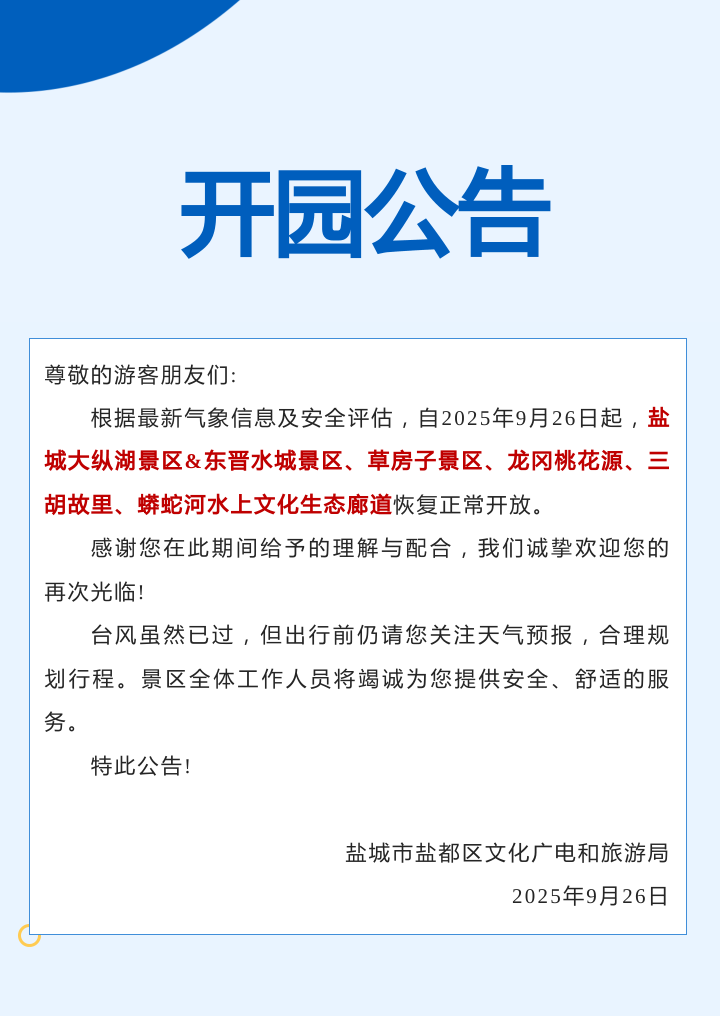 开园公告

尊敬的游客朋友们:

根据最新气象信息及安全评估，自2025年9月26日起，盐城大纵湖景区&东晋水城景区、草房子景区、龙冈桃花源、三胡故里、蟒蛇河水上文化生态廊道恢复正常开放。

感谢您在此期间给予的理解与配合，我们诚挚欢迎您的再次光临!

台风虽然已过，但出行前仍请您关注天气预报，合理规划行程。景区全体工作人员将竭诚为您提供安全、舒适的服务。

特此公告!

盐城市盐都区文化广电和旅游局

2025年9月26日